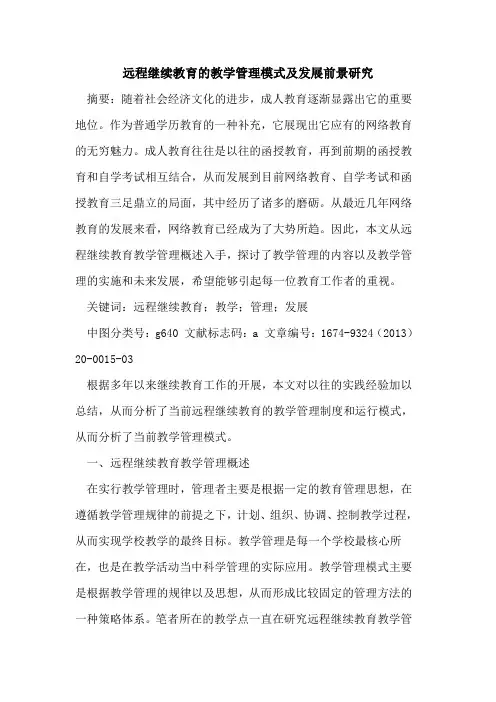 远程继续教育的教学管理模式及发展前景研究

摘要：随着社会经济文化的进步，成人教育逐渐显露出它的重要地位。作为普通学历教育的一种补充，它展现出它应有的网络教育的无穷魅力。成人教育往往是以往的函授教育，再到前期的函授教育和自学考试相互结合，从而发展到目前网络教育、自学考试和函授教育三足鼎立的局面，其中经历了诸多的磨砺。从最近几年网络教育的发展来看，网络教育已经成为了大势所趋。因此，本文从远程继续教育教学管理概述入手，探讨了教学管理的内容以及教学管理的实施和未来发展，希望能够引起每一位教育工作者的重视。

关键词：远程继续教育；教学；管理；发展

中图分类号：g640 文献标志码：a 文章编号：1674-9324（2013）20-0015-03

根据多年以来继续教育工作的开展，本文对以往的实践经验加以总结，从而分析了当前远程继续教育的教学管理制度和运行模式，从而分析了当前教学管理模式。

一、远程继续教育教学管理概述

在实行教学管理时，管理者主要是根据一定的教育管理思想，在遵循教学管理规律的前提之下，计划、组织、协调、控制教学过程，从而实现学校教学的最终目标。教学管理是每一个学校最核心所在，也是在教学活动当中科学管理的实际应用。教学管理模式主要是根据教学管理的规律以及思想，从而形成比较固定的管理方法的一种策略体系。笔者所在的教学点一直在研究远程继续教育教学管